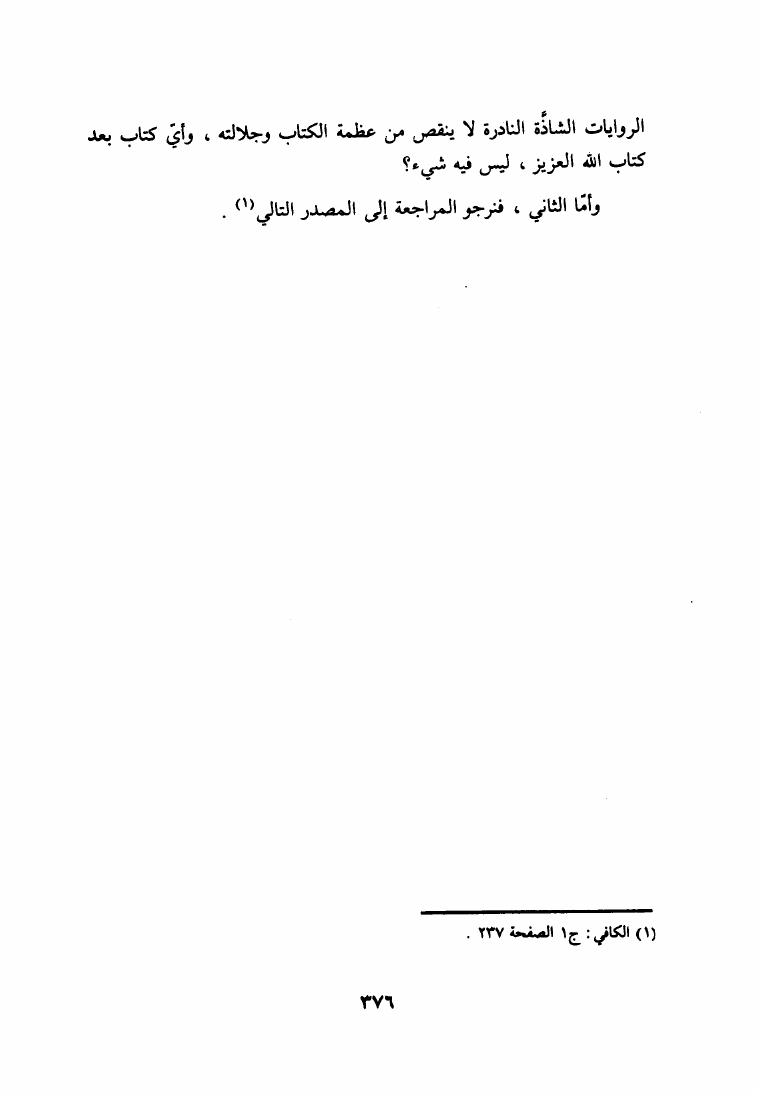 الروايات الشاذّة النادرة لا ينقص من عظمة الكتاب وجلالته ، وأيّ كتاب بعد كتاب الله العزيز ، ليس فيه شيء؟

وأمّا الثاني ، فنرجو المراجعة إلى المصدر التالي$^{(١)}$ .

(١) الكافي : ج١ الصفحة ٢٣٧ .

٣٧٦